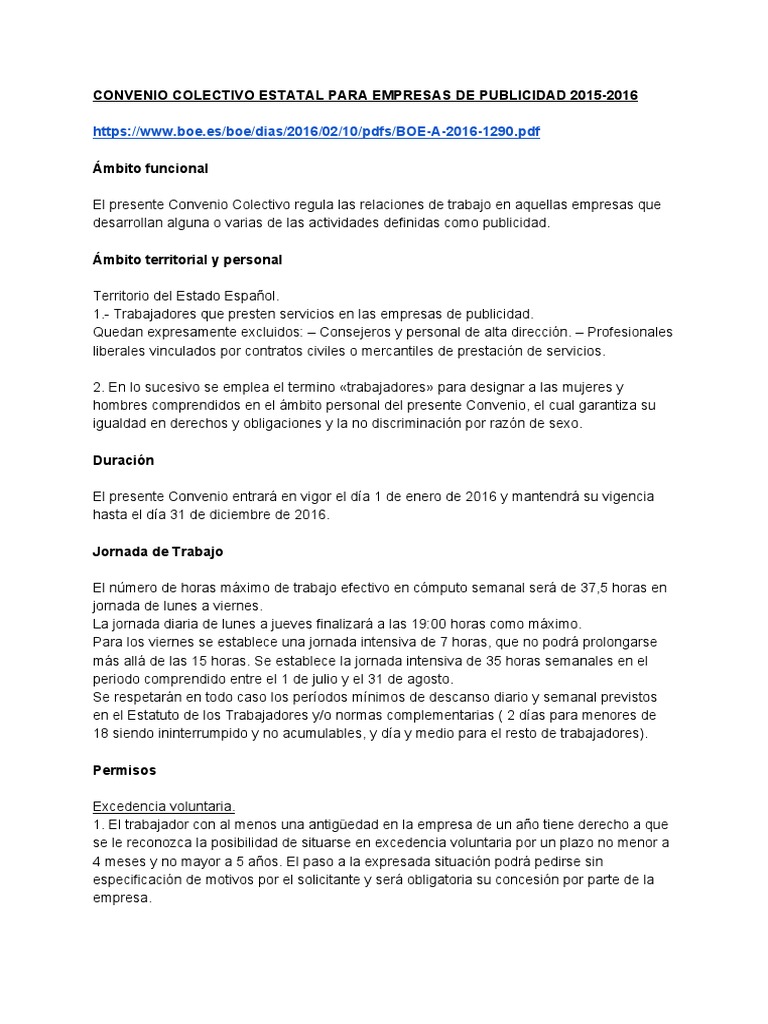 CONVENIO COLECTIVO ESTATAL PARA EMPRESAS DE PUBLICIDAD 2015-2016

https://www.boe.es/boe/dias/2016/02/10/pdfs/BOE-A-2016-1290.pdf

Ámbito funcional

El presente Convenio Colectivo regula las relaciones de trabajo en aquellas empresas que desarrollan alguna o varias de las actividades definidas como publicidad.

Ámbito territorial y personal

Territorio del Estado Español.
1.- Trabajadores que presten servicios en las empresas de publicidad.
Quedan expresamente excluidos: – Consejeros y personal de alta dirección. – Profesionales liberales vinculados por contratos civiles o mercantiles de prestación de servicios.

2. En lo sucesivo se emplea el termino «trabajadores» para designar a las mujeres y hombres comprendidos en el ámbito personal del presente Convenio, el cual garantiza su igualdad en derechos y obligaciones y la no discriminación por razón de sexo.

Duración

El presente Convenio entrará en vigor el día 1 de enero de 2016 y mantendrá su vigencia hasta el día 31 de diciembre de 2016.

Jornada de Trabajo

El número de horas máximo de trabajo efectivo en cómputo semanal será de 37,5 horas en jornada de lunes a viernes.
La jornada diaria de lunes a jueves finalizará a las 19:00 horas como máximo.
Para los viernes se establece una jornada intensiva de 7 horas, que no podrá prolongarse más allá de las 15 horas. Se establece la jornada intensiva de 35 horas semanales en el periodo comprendido entre el 1 de julio y el 31 de agosto.
Se respetarán en todo caso los períodos mínimos de descanso diario y semanal previstos en el Estatuto de los Trabajadores y/o normas complementarias ( 2 días para menores de 18 siendo ininterrumpido y no acumulables, y día y medio para el resto de trabajadores).

Permisos

Excedencia voluntaria.
1. El trabajador con al menos una antigüedad en la empresa de un año tiene derecho a que se le reconozca la posibilidad de situarse en excedencia voluntaria por un plazo no menor a 4 meses y no mayor a 5 años. El paso a la expresada situación podrá pedirse sin especificación de motivos por el solicitante y será obligatoria su concesión por parte de la empresa.